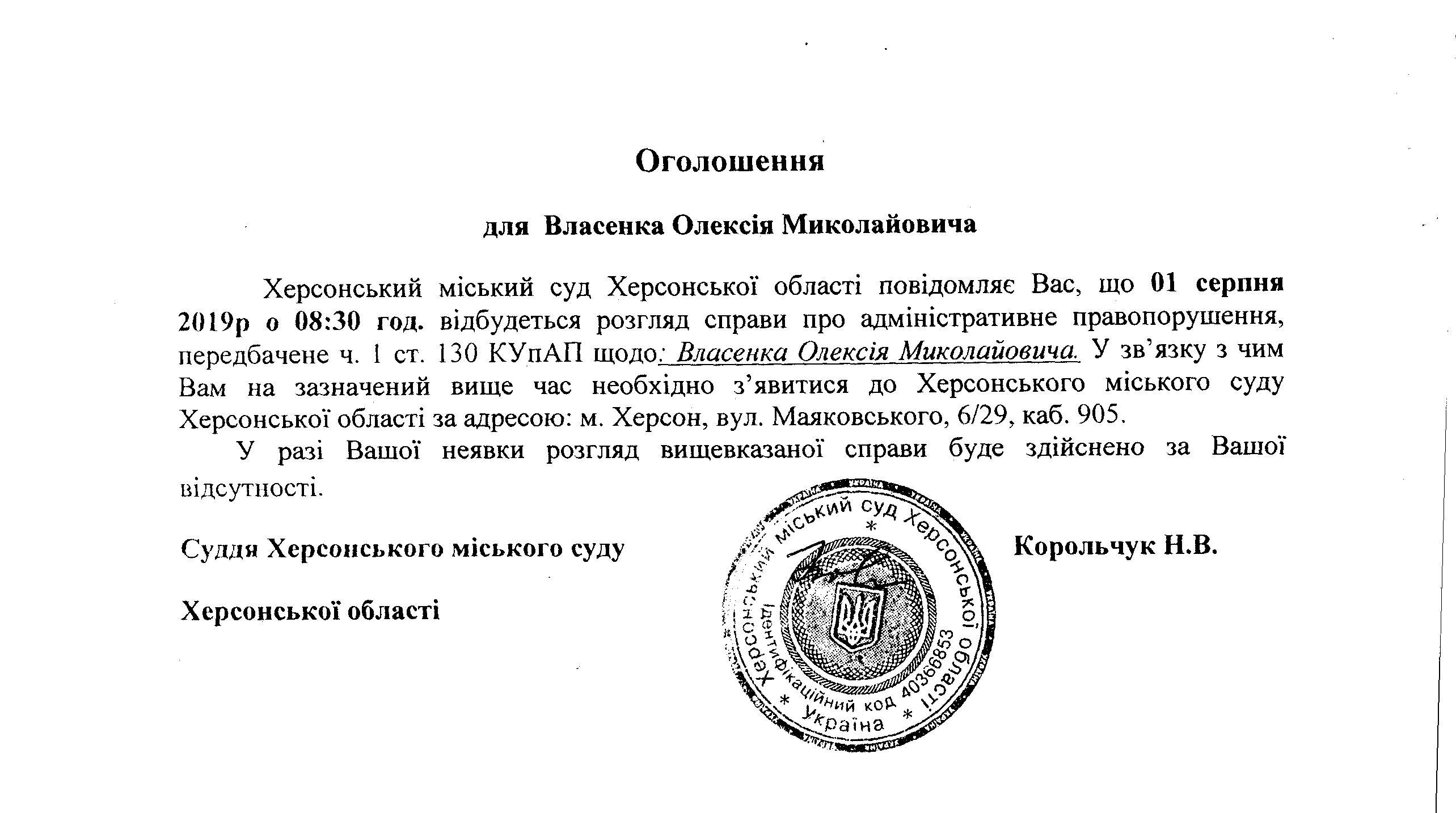 Оголошення

для Власенка Олексія Миколайовича

Херсонський міський суд Херсонської області повідомляє Вас, що 01 серпня 2019р о 08:30 год. відбудеться розгляд справи про адміністративне правопорушення, передбачене ч. 1 ст. 130 КУпАП щодо: Власенка Олексія Миколайовича. У зв'язку з чим Вам на зазначений вище час необхідно з'явитися до Херсонського міського суду Херсонської області за адресою: м. Херсон, вул. Маяковського, 6/29, каб. 905.

У разі Вашої неявки розгляд вищевказаної справи буде здійснено за Вашої відсутності.

Суддя Херсонського міського суду

Херсонської області

Херсонський міський суд Херсонської області * Ідентифікаційний код 40366853 * Україна *

Корольчук Н.В.